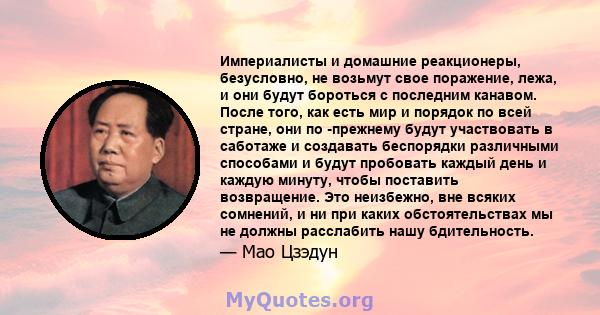 Империалисты и домашние реакционеры, безусловно, не возьмут свое поражение, лежа, и они будут бороться с последним канавом. После того, как есть мир и порядок по всей стране, они по -прежнему будут участвовать в саботаже и создавать беспорядки различными способами и будут пробовать каждый день и каждую минуту, чтобы поставить возвращение. Это неизбежно, вне всяких сомнений, и ни при каких обстоятельствах мы не должны расслабить нашу бдительность.

— Мао Цзэдун

MyQuotes.org